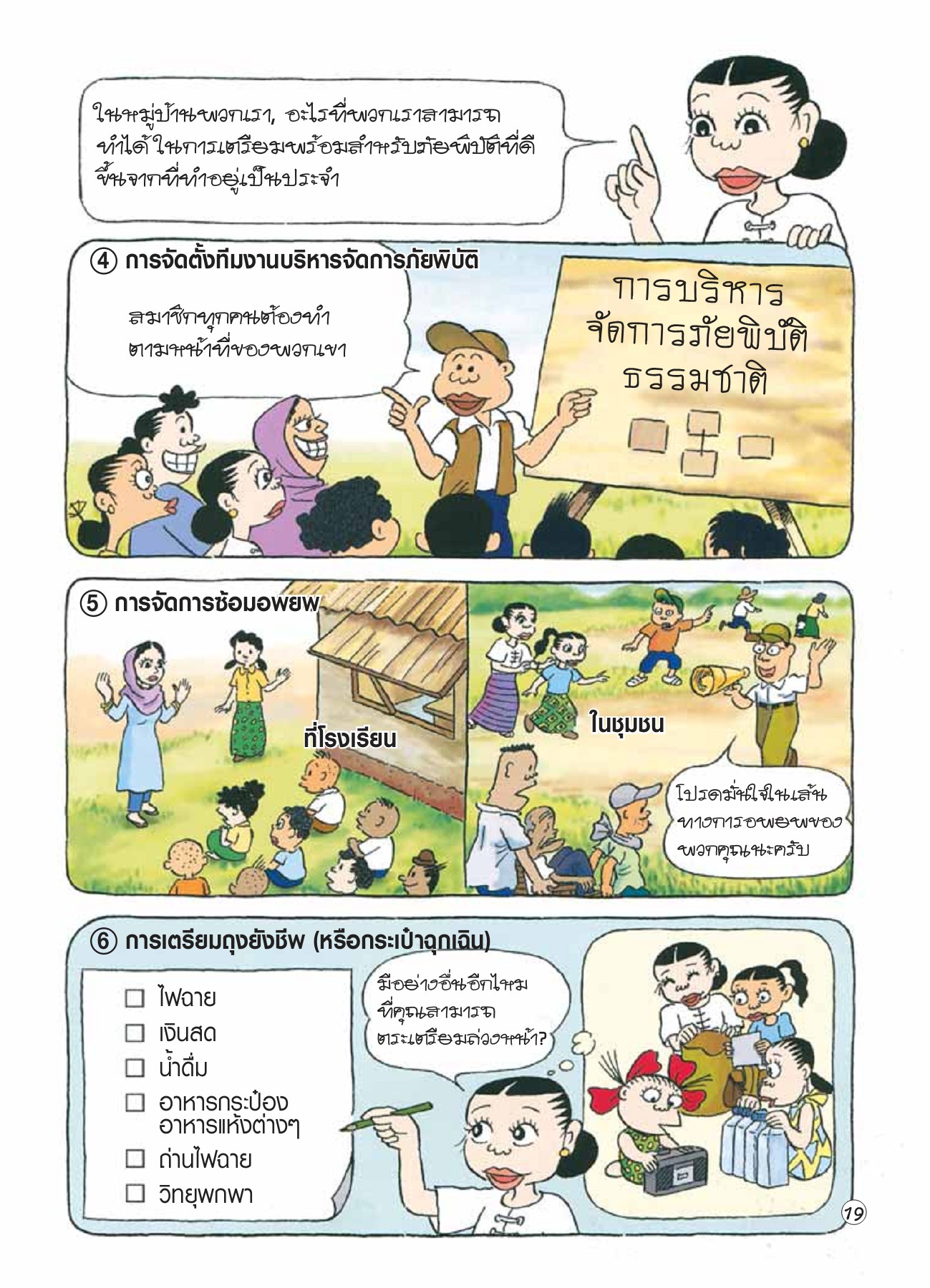 ในหมู่บ้านพวกเรา, อะไรที่พวกเราสามารถทำได้ในการเตรียมพร้อมสำหรับภัยพิบัติที่ดีขึ้นจากที่ทำอยู่เป็นประจำ

④ การจัดตั้งทีมงานบริหารจัดการภัยพิบัติ

สมาชิกทุกคนต้องทำตามหน้าที่ของพวกเขา

การบริหาร
จัดการภัยพิบัติ
ธรรมชาติ

⑤ การจัดการซ้อมอพยพ

ที่โรงเรียน

ในชุมชน

โปรดมั่นใจในเส้นทางการอพยพของพวกคุณนะครับ

⑥ การเตรียมถุงยังชีพ (หรือกระเป๋าฉุกเฉิน)

☐ ไฟฉาย
☐ เงินสด
☐ น้ำดื่ม
☐ อาหารกระป๋อง
อาหารแห้งต่างๆ
☐ ถ่านไฟฉาย
☐ วิทยุพกพา

มีอย่างอื่นอีกไหมที่คุณสามารถตระเตรียมล่วงหน้า?

19